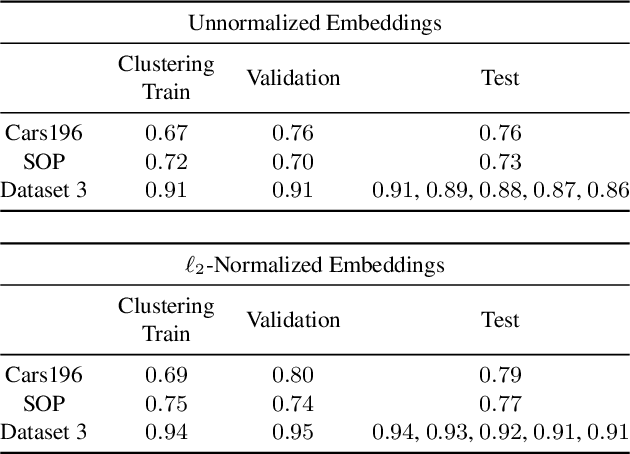 Unnormalized Embeddings

|  | Clustering Train | Validation | Test |
|---|---|---|---|
| Cars196 | 0.67 | 0.76 | 0.76 |
| SOP | 0.72 | 0.70 | 0.73 |
| Dataset 3 | 0.91 | 0.91 | 0.91, 0.89, 0.88, 0.87, 0.86 |

$\ell_2$-Normalized Embeddings

|  | Clustering Train | Validation | Test |
|---|---|---|---|
| Cars196 | 0.69 | 0.80 | 0.79 |
| SOP | 0.75 | 0.74 | 0.77 |
| Dataset 3 | 0.94 | 0.95 | 0.94, 0.93, 0.92, 0.91, 0.91 |